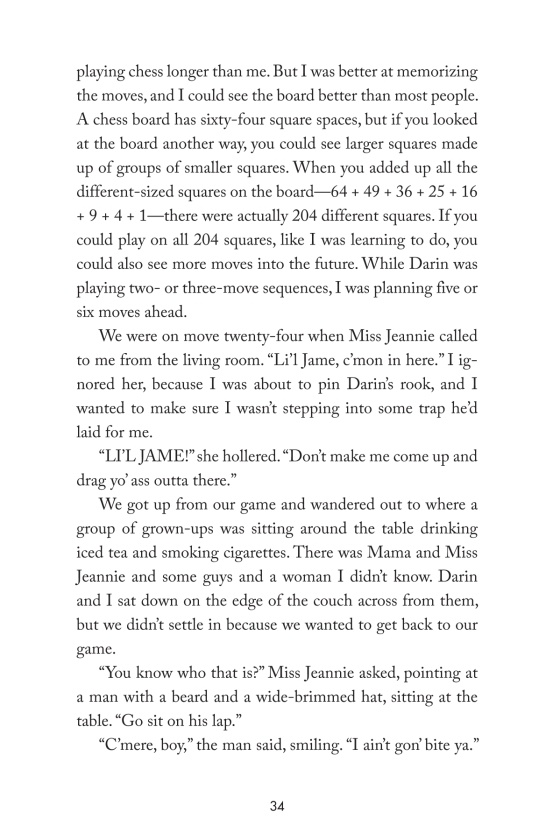 playing chess longer than me. But I was better at memorizing the moves, and I could see the board better than most people. A chess board has sixty-four square spaces, but if you looked at the board another way, you could see larger squares made up of groups of smaller squares. When you added up all the different-sized squares on the board—64 + 49 + 36 + 25 + 16 + 9 + 4 + 1—there were actually 204 different squares. If you could play on all 204 squares, like I was learning to do, you could also see more moves into the future. While Darin was playing two- or three-move sequences, I was planning five or six moves ahead.

We were on move twenty-four when Miss Jeannie called to me from the living room. "Li'l Jame, c'mon in here." I ignored her, because I was about to pin Darin's rook, and I wanted to make sure I wasn't stepping into some trap he'd laid for me.

"LI'L JAME!" she hollered. "Don't make me come up and drag yo' ass outta there."

We got up from our game and wandered out to where a group of grown-ups was sitting around the table drinking iced tea and smoking cigarettes. There was Mama and Miss Jeannie and some guys and a woman I didn't know. Darin and I sat down on the edge of the couch across from them, but we didn't settle in because we wanted to get back to our game.

"You know who that is?" Miss Jeannie asked, pointing at a man with a beard and a wide-brimmed hat, sitting at the table. "Go sit on his lap."

"C'mere, boy," the man said, smiling. "I ain't gon' bite ya."

34